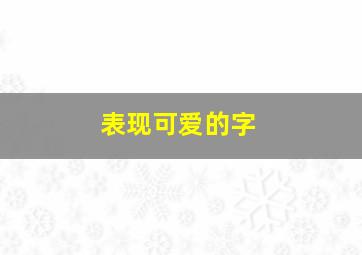 表现可爱的字